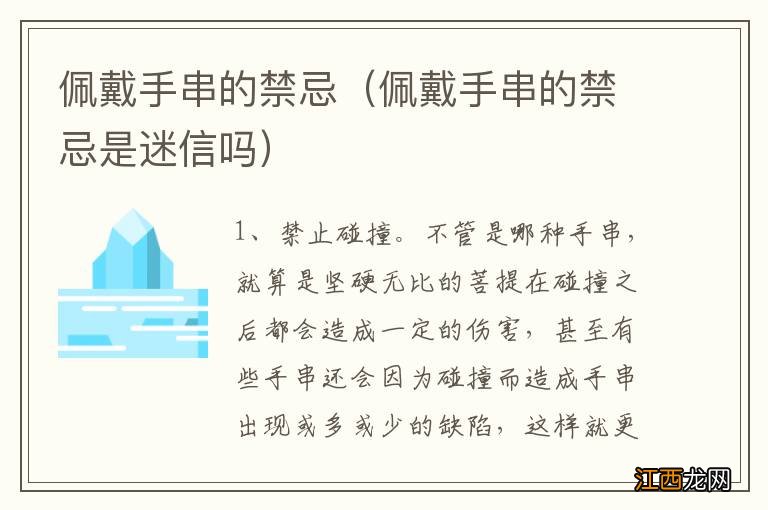 佩戴手串的禁忌（佩戴手串的禁忌是迷信吗）

1、禁止碰撞。不管是哪种手串，就算是坚硬无比的菩提在碰撞之后都会造成一定的伤害，甚至有些手串还会因为碰撞而造成手串出现或多或少的缺陷，这样就更

江西龙网